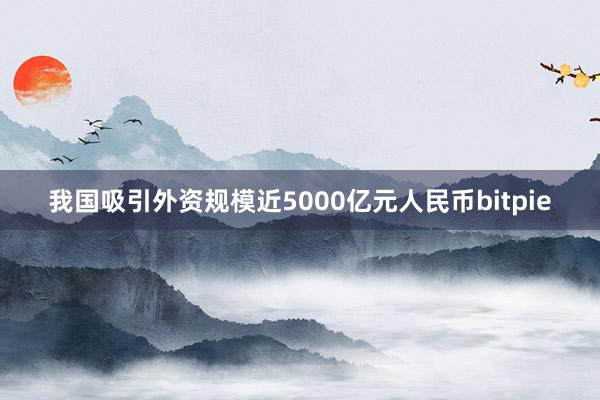 我国吸引外资规模近5000亿元人民币bitpie